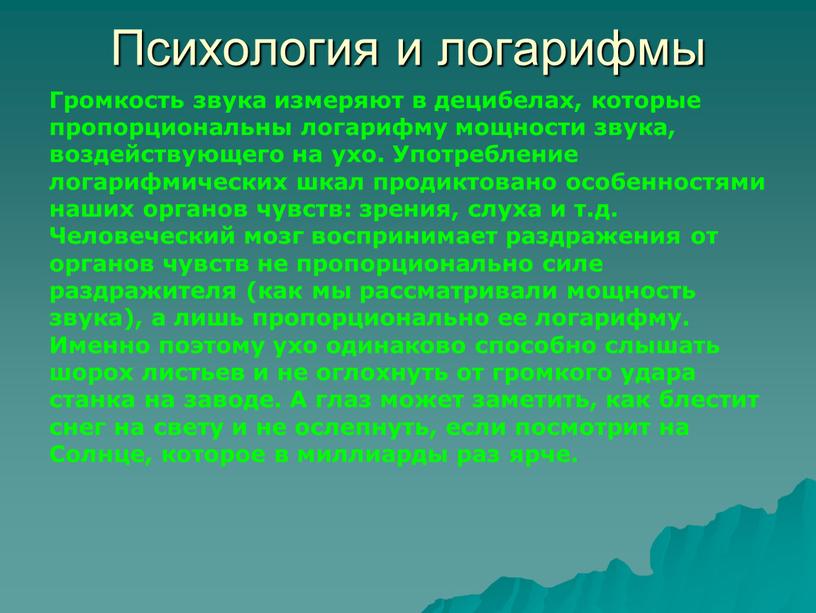 Психология и логарифмы

Громкость звука измеряют в децибелах, которые пропорциональны логарифму мощности звука, воздействующего на ухо. Употребление логарифмических шкал продиктовано особенностями наших органов чувств: зрения, слуха и т.д. Человеческий мозг воспринимает раздражения от органов чувств не пропорционально силе раздражителя (как мы рассматривали мощность звука), а лишь пропорционально ее логарифму. Именно поэтому ухо одинаково способно слышать шорох листьев и не оглохнуть от громкого удара станка на заводе. А глаз может заметить, как блестит снег на свету и не ослепнуть, если посмотрит на Солнце, которое в миллиарды раз ярче.